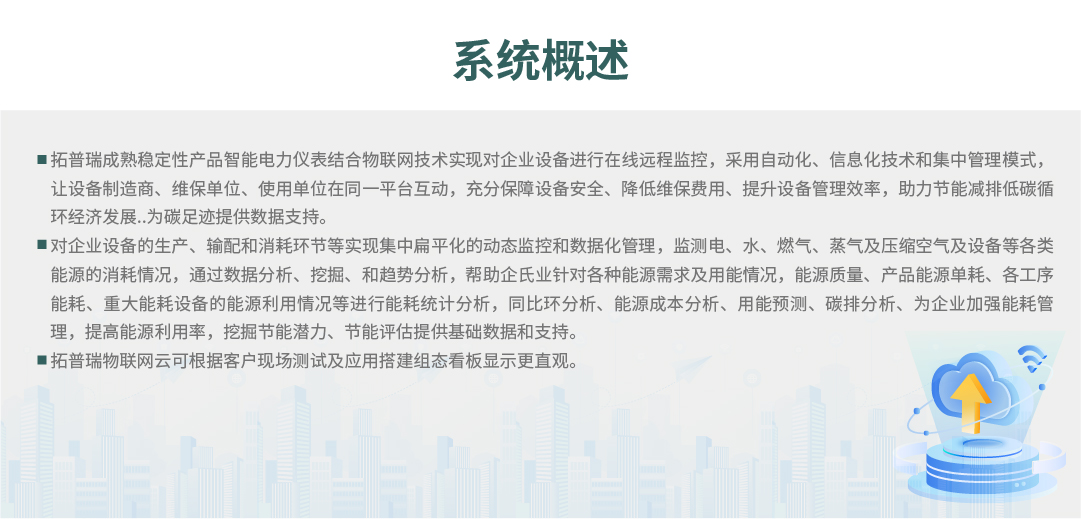 系统概述

■ 拓普瑞成熟稳定性产品智能电力仪表结合物联网技术实现对企业设备进行在线远程监控，采用自动化、信息化技术和集中管理模式，让设备制造商、维保单位、使用单位在同一平台互动，充分保障设备安全、降低维保费用、提升设备管理效率，助力节能减排低碳循环经济发展..为碳足迹提供数据支持。

■ 对企业设备的生产、输配和消耗环节等实现集中扁平化的动态监控和数据化管理，监测电、水、燃气、蒸气及压缩空气及设备等各类能源的消耗情况，通过数据分析、挖掘、和趋势分析，帮助企氏业针对各种能源需求及用能情况，能源质量、产品能源单耗、各工序能耗、重大能耗设备的能源利用情况等进行能耗统计分析，同比环分析、能源成本分析、用能预测、碳排分析、为企业加强能耗管理，提高能源利用率，挖掘节能潜力、节能评估提供基础数据和支持。

■ 拓普瑞物联网云可根据客户现场测试及应用搭建组态看板显示更直观。